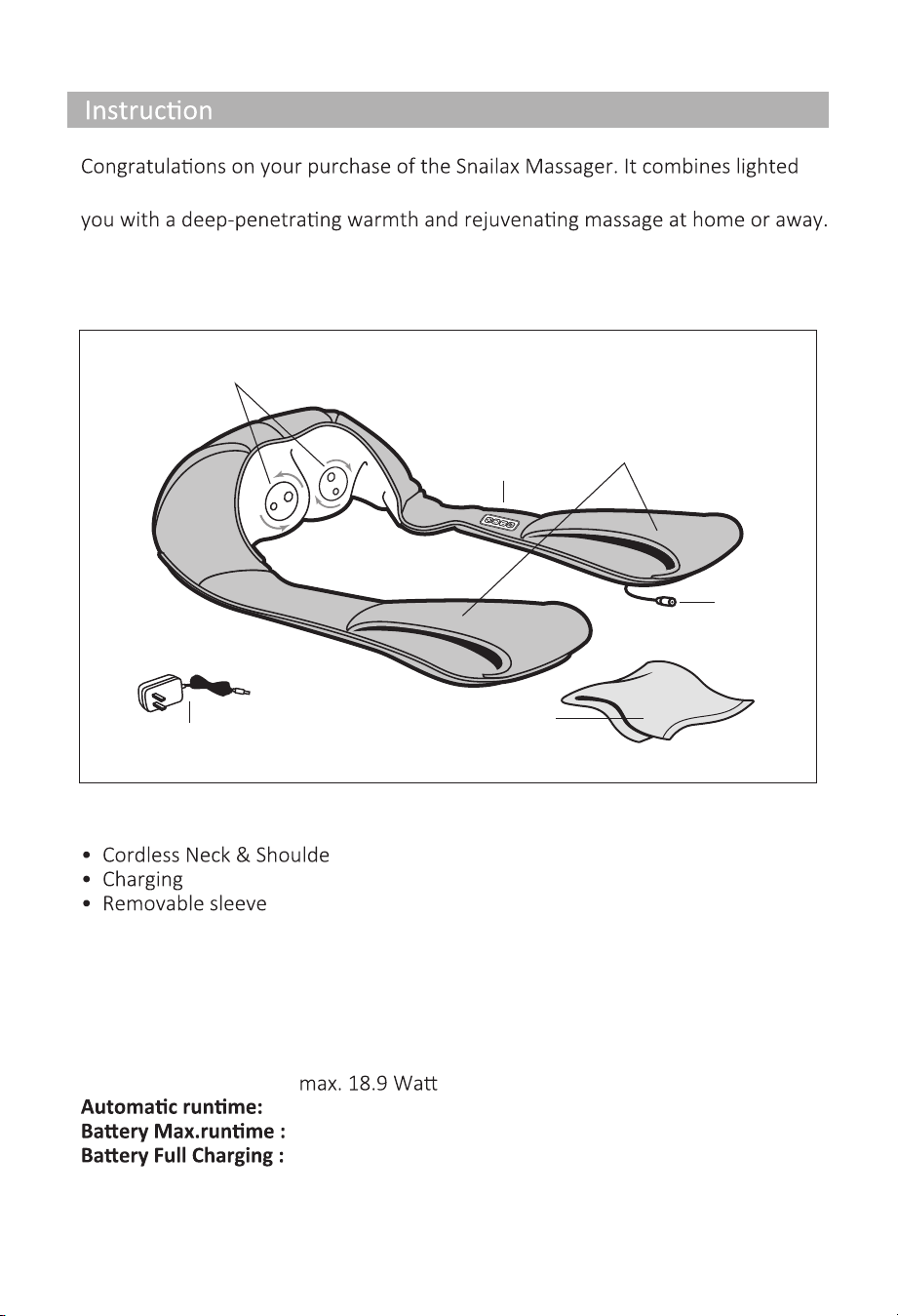 Instruction

Congratulations on your purchase of the Snailax Massager. It combines lighted

you with a deep-penetrating warmth and rejuvenating massage at home or away.

• Cordless Neck & Shoulde
• Charging
• Removable sleeve

max. 18.9 Watt
**Automatic runtime:**
**Battery Max.runtime :**
**Battery Full Charging :**